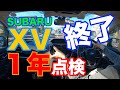 SUBARU
XV
終了
１年点検